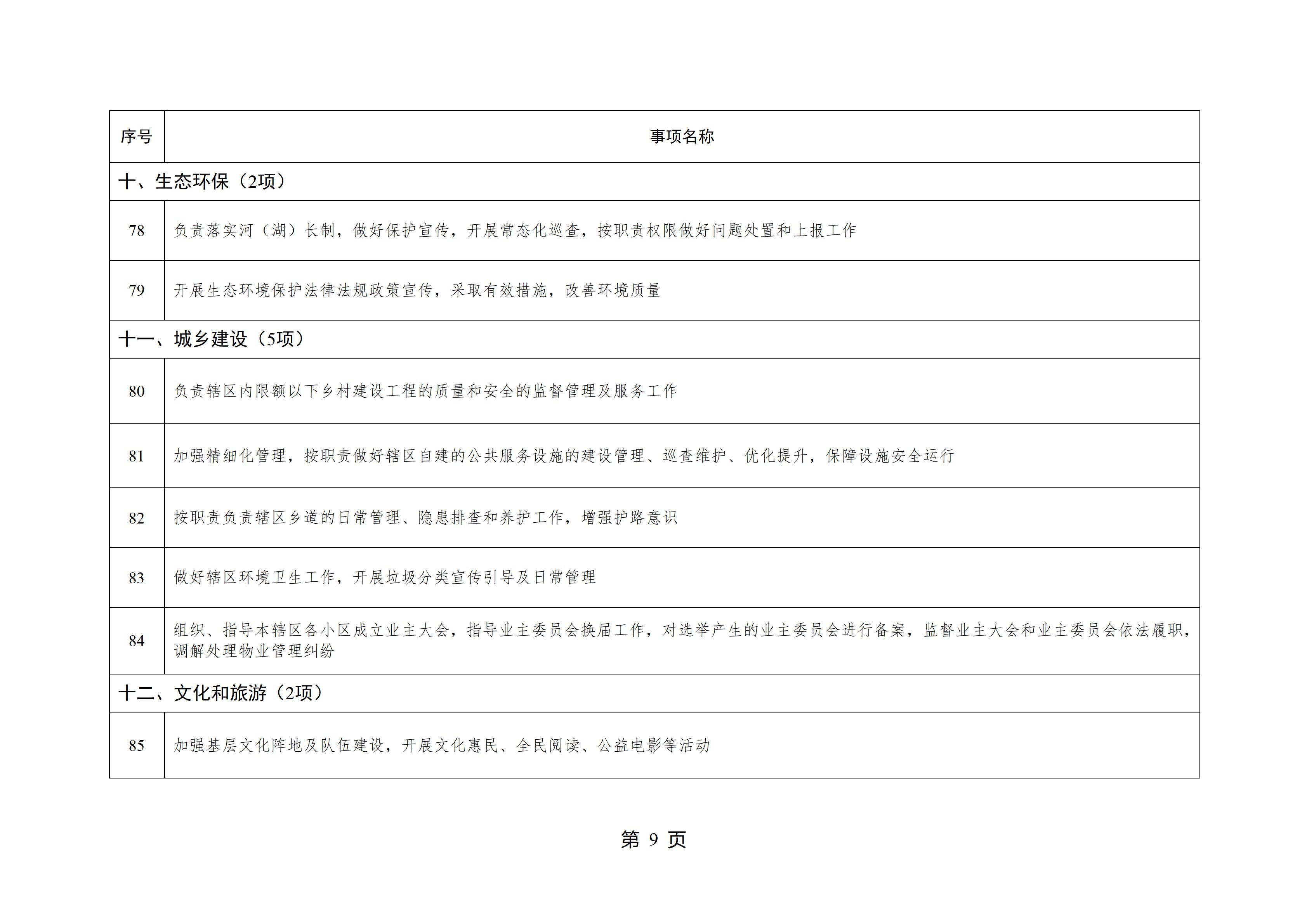 | 序号 | 事项名称 |
|---|---|
| 十、生态环保（2项） | |
| 78 | 负责落实河（湖）长制，做好保护宣传，开展常态化巡查，按职责权限做好问题处置和上报工作 |
| 79 | 开展生态环境保护法律法规政策宣传，采取有效措施，改善环境质量 |
| 十一、城乡建设（5项） | |
| 80 | 负责辖区内限额以下乡村建设工程的质量和安全的监督管理及服务工作 |
| 81 | 加强精细化管理，按职责做好辖区自建的公共服务设施的建设管理、巡查维护、优化提升，保障设施安全运行 |
| 82 | 按职责负责辖区乡道的日常管理、隐患排查和养护工作，增强护路意识 |
| 83 | 做好辖区环境卫生工作，开展垃圾分类宣传引导及日常管理 |
| 84 | 组织、指导本辖区各小区成立业主大会，指导业主委员会换届工作，对选举产生的业主委员会进行备案，监督业主大会和业主委员会依法履职，调解处理物业管理纠纷 |
| 十二、文化和旅游（2项） | |
| 85 | 加强基层文化阵地及队伍建设，开展文化惠民、全民阅读、公益电影等活动 |

第9页